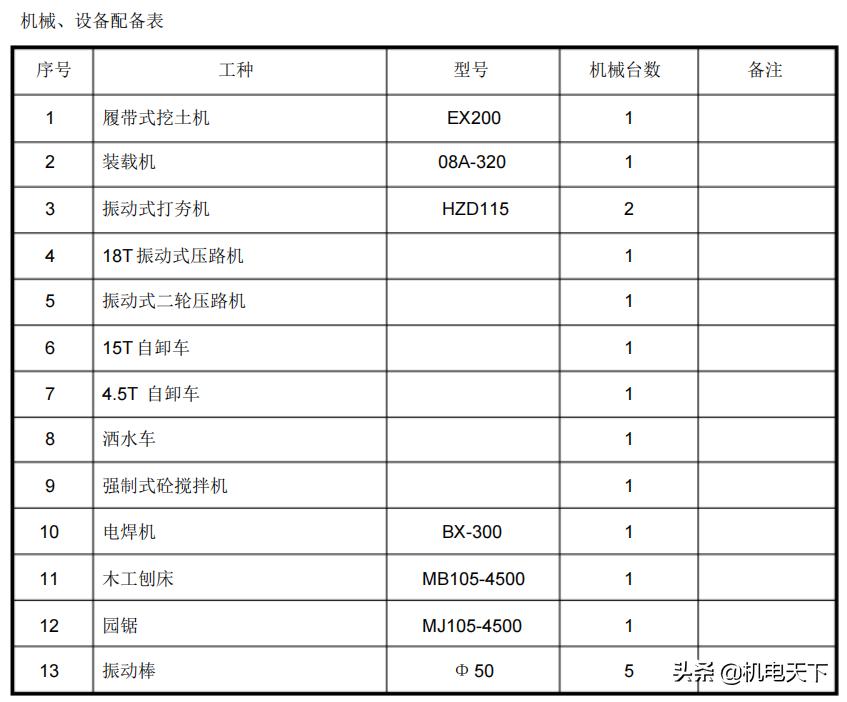 机械、设备配备表

| 序号 | 工种 | 型号 | 机械台数 | 备注 |
|---|---|---|---|---|
| 1 | 履带式挖土机 | EX200 | 1 | |
| 2 | 装载机 | 08A-320 | 1 | |
| 3 | 振动式打夯机 | HZD115 | 2 | |
| 4 | 18T 振动式压路机 | | 1 | |
| 5 | 振动式二轮压路机 | | 1 | |
| 6 | 15T 自卸车 | | 1 | |
| 7 | 4.5T 自卸车 | | 1 | |
| 8 | 洒水车 | | 1 | |
| 9 | 强制式砼搅拌机 | | 1 | |
| 10 | 电焊机 | BX-300 | 1 | |
| 11 | 木工刨床 | MB105-4500 | 1 | |
| 12 | 园锯 | MJ105-4500 | 1 | |
| 13 | 振动棒 | Φ 50 | 5 | |

头条 @机电天下